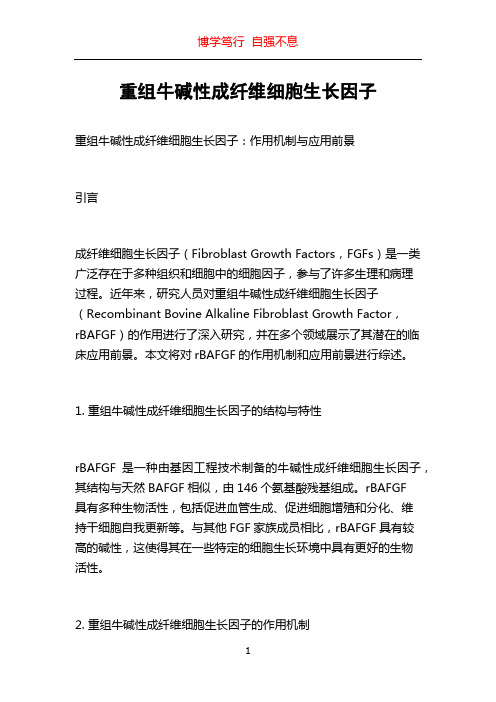 博学笃行 自强不息

重组牛碱性成纤维细胞生长因子

重组牛碱性成纤维细胞生长因子：作用机制与应用前景

引言

成纤维细胞生长因子（Fibroblast Growth Factors，FGFs）是一类广泛存在于多种组织和细胞中的细胞因子，参与了许多生理和病理过程。近年来，研究人员对重组牛碱性成纤维细胞生长因子（Recombinant Bovine Alkaline Fibroblast Growth Factor，rBAFGF）的作用进行了深入研究，并在多个领域展示了其潜在的临床应用前景。本文将对 rBAFGF 的作用机制和应用前景进行综述。

1. 重组牛碱性成纤维细胞生长因子的结构与特性

rBAFGF 是一种由基因工程技术制备的牛碱性成纤维细胞生长因子，其结构与天然 BAFGF 相似，由 146 个氨基酸残基组成。rBAFGF 具有多种生物活性，包括促进血管生成、促进细胞增殖和分化、维持干细胞自我更新等。与其他 FGF 家族成员相比，rBAFGF 具有较高的碱性，这使得其在一些特定的细胞生长环境中具有更好的生物活性。

2. 重组牛碱性成纤维细胞生长因子的作用机制

1